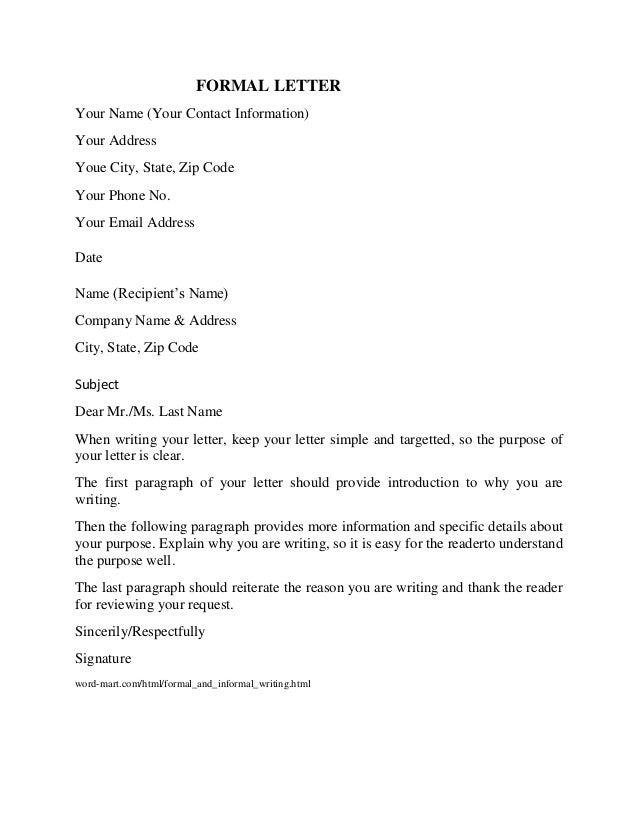 FORMAL LETTER

Your Name (Your Contact Information)

Your Address

Youe City, State, Zip Code

Your Phone No.

Your Email Address

Date

Name (Recipient's Name)

Company Name & Address

City, State, Zip Code

Subject

Dear Mr./Ms. Last Name

When writing your letter, keep your letter simple and targetted, so the purpose of your letter is clear.

The first paragraph of your letter should provide introduction to why you are writing.

Then the following paragraph provides more information and specific details about your purpose. Explain why you are writing, so it is easy for the readerto understand the purpose well.

The last paragraph should reiterate the reason you are writing and thank the reader for reviewing your request.

Sincerily/Respectfully

Signature

word-mart.com/html/formal_and_informal_writing.html